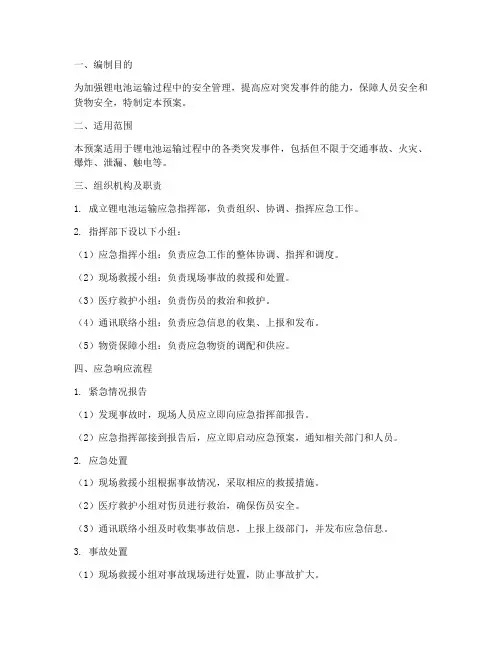 一、编制目的

为加强锂电池运输过程中的安全管理，提高应对突发事件的能力，保障人员安全和货物安全，特制定本预案。

二、适用范围

本预案适用于锂电池运输过程中的各类突发事件，包括但不限于交通事故、火灾、爆炸、泄漏、触电等。

三、组织机构及职责

1. 成立锂电池运输应急指挥部，负责组织、协调、指挥应急工作。

2. 指挥部下设以下小组：

（1）应急指挥小组：负责应急工作的整体协调、指挥和调度。

（2）现场救援小组：负责现场事故的救援和处置。

（3）医疗救护小组：负责伤员的救治和救护。

（4）通讯联络小组：负责应急信息的收集、上报和发布。

（5）物资保障小组：负责应急物资的调配和供应。

四、应急响应流程

1. 紧急情况报告

（1）发现事故时，现场人员应立即向应急指挥部报告。

（2）应急指挥部接到报告后，应立即启动应急预案，通知相关部门和人员。

2. 应急处置

（1）现场救援小组根据事故情况，采取相应的救援措施。

（2）医疗救护小组对伤员进行救治，确保伤员安全。

（3）通讯联络小组及时收集事故信息，上报上级部门，并发布应急信息。

3. 事故处置

（1）现场救援小组对事故现场进行处置，防止事故扩大。